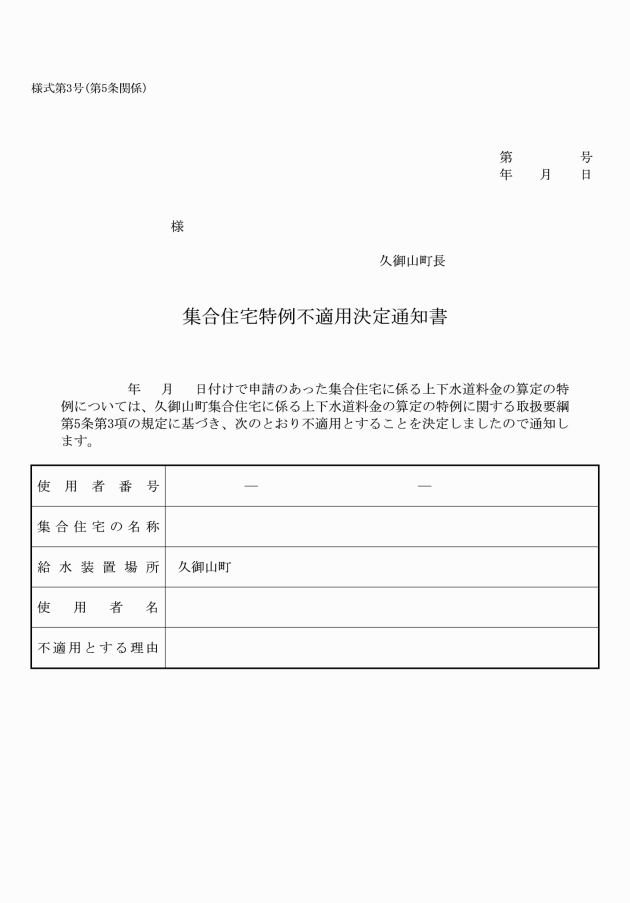 様式第3号(第5条関係)

第　　　号
年　月　日

様

久御山町長

集合住宅特例不適用決定通知書

年　月　日付けで申請のあった集合住宅に係る上下水道料金の算定の特例については、久御山町集合住宅に係る上下水道料金の算定の特例に関する取扱要綱第5条第3項の規定に基づき、次のとおり不適用とすることを決定しましたので通知します。

| 使用者番号 | ―　　　― |
|---|---|
| 集合住宅の名称 | |
| 給水装置場所 | 久御山町 |
| 使用者名 | |
| 不適用とする理由 | |